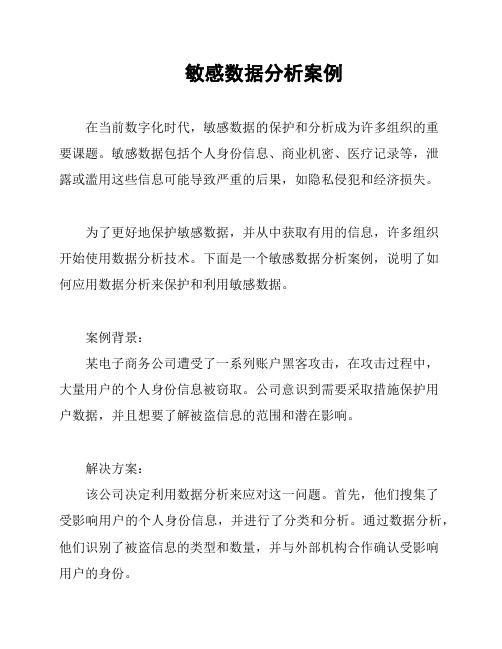 敏感数据分析案例

在当前数字化时代，敏感数据的保护和分析成为许多组织的重要课题。敏感数据包括个人身份信息、商业机密、医疗记录等，泄露或滥用这些信息可能导致严重的后果，如隐私侵犯和经济损失。

为了更好地保护敏感数据，并从中获取有用的信息，许多组织开始使用数据分析技术。下面是一个敏感数据分析案例，说明了如何应用数据分析来保护和利用敏感数据。

案例背景：
某电子商务公司遭受了一系列账户黑客攻击，在攻击过程中，大量用户的个人身份信息被窃取。公司意识到需要采取措施保护用户数据，并且想要了解被盗信息的范围和潜在影响。

解决方案：
该公司决定利用数据分析来应对这一问题。首先，他们搜集了受影响用户的个人身份信息，并进行了分类和分析。通过数据分析，他们识别了被盗信息的类型和数量，并与外部机构合作确认受影响用户的身份。